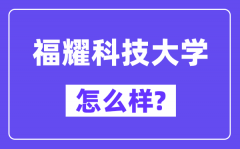 福耀科技大学

怎么样?